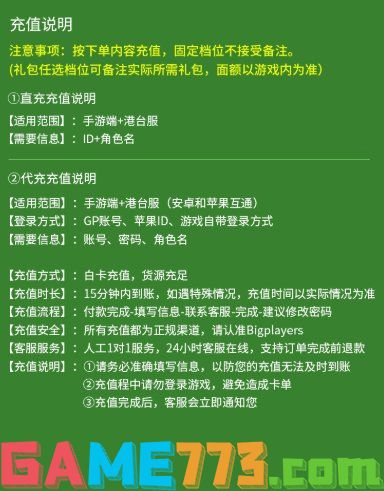 充值说明

注意事项：按下单内容充值，固定档位不接受备注。
(礼包任选档位可备注实际所需礼包，面额以游戏内为准)

①直充充值说明

【适用范围】：手游端+港台服
【需要信息】：ID+角色名

②代充充值说明

【适用范围】：手游端+港台服（安卓和苹果互通）
【登录方式】：GP账号、苹果ID、游戏自带登录方式
【需要信息】：账号、密码、角色名

【充值方式】：白卡充值，货源充足
【充值时长】：15分钟内到账，如遇特殊情况，充值时间以实际情况为准
【充值流程】：付款完成-填写信息-联系客服-完成-建议修改密码
【充值安全】：所有充值都为正规渠道，请认准Bigplayers
【客服服务】：人工1对1服务，24小时客服在线，支持订单完成前退款
【充值说明】：①请务必准确填写信息，以防您的充值无法及时到账
②充值程中请勿登录游戏，避免造成卡单
③充值完成后，客服会立即通知您

GAME773.com